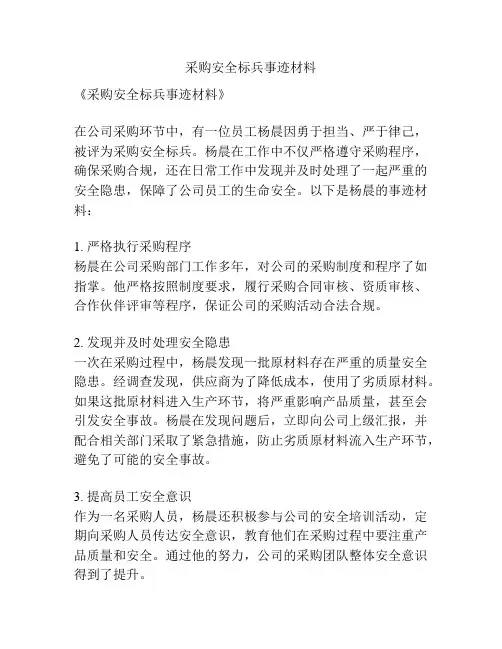 采购安全标兵事迹材料

《采购安全标兵事迹材料》

在公司采购环节中，有一位员工杨晨因勇于担当、严于律己，被评为采购安全标兵。杨晨在工作中不仅严格遵守采购程序，确保采购合规，还在日常工作中发现并及时处理了一起严重的安全隐患，保障了公司员工的生命安全。以下是杨晨的事迹材料：

1. 严格执行采购程序
杨晨在公司采购部门工作多年，对公司的采购制度和程序了如指掌。他严格按照制度要求，履行采购合同审核、资质审核、合作伙伴评审等程序，保证公司的采购活动合法合规。

2. 发现并及时处理安全隐患
一次在采购过程中，杨晨发现一批原材料存在严重的质量安全隐患。经调查发现，供应商为了降低成本，使用了劣质原材料。如果这批原材料进入生产环节，将严重影响产品质量，甚至会引发安全事故。杨晨在发现问题后，立即向公司上级汇报，并配合相关部门采取了紧急措施，防止劣质原材料流入生产环节，避免了可能的安全事故。

3. 提高员工安全意识
作为一名采购人员，杨晨还积极参与公司的安全培训活动，定期向采购人员传达安全意识，教育他们在采购过程中要注重产品质量和安全。通过他的努力，公司的采购团队整体安全意识得到了提升。